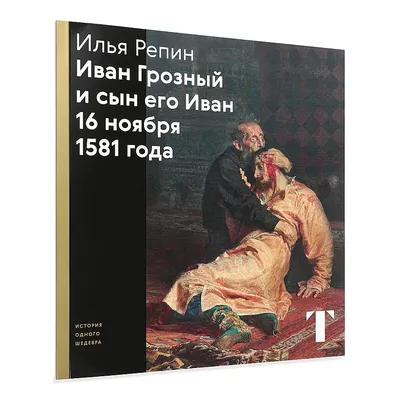 Илья Репин
Иван Грозный и сын его Иван 16 ноября 1581 года

ИСТОРИЯ ОДНОГО ШЕДЕВРА

Т